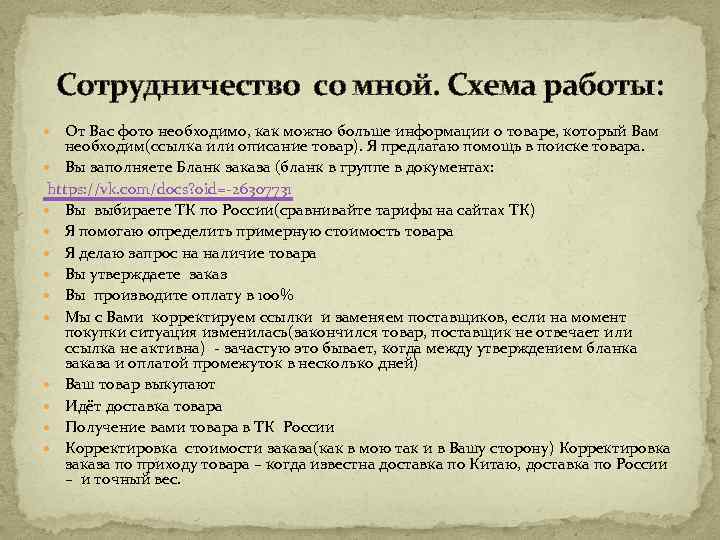 Сотрудничество со мной. Схема работы:

От Вас фото необходимо, как можно больше информации о товаре, который Вам необходим(ссылка или описание товар). Я предлагаю помощь в поиске товара.

Вы заполняете Бланк заказа (бланк в группе в документах:

https://vk.com/docs?oid=-26307731

Вы выбираете ТК по России(сравнивайте тарифы на сайтах ТК)

Я помогаю определить примерную стоимость товара

Я делаю запрос на наличие товара

Вы утверждаете заказ

Вы производите оплату в 100%

Мы с Вами корректируем ссылки и заменяем поставщиков, если на момент покупки ситуация изменилась(закончился товар, поставщик не отвечает или ссылка не активна) - зачастую это бывает, когда между утверждением бланка заказа и оплатой промежуток в несколько дней)

Ваш товар выкупают

Идёт доставка товара

Получение вами товара в ТК России

Корректировка стоимости заказа(как в мою так и в Вашу сторону) Корректировка заказа по приходу товара – когда известна доставка по Китаю, доставка по России – и точный вес.